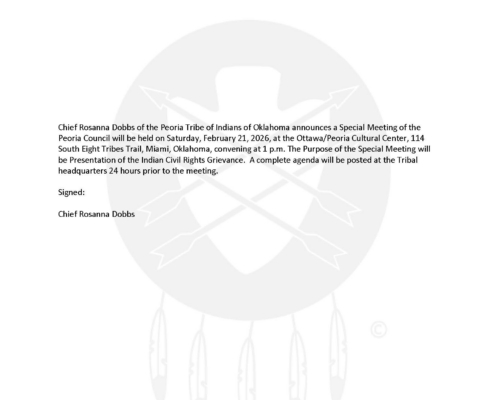 Chief Rosanna Dobbs of the Peoria Tribe of Indians of Oklahoma announces a Special Meeting of the Peoria Council will be held on Saturday, February 21, 2026, at the Ottawa/Peoria Cultural Center, 114 South Eight Tribes Trail, Miami, Oklahoma, convening at 1 p.m. The Purpose of the Special Meeting will be Presentation of the Indian Civil Rights Grievance. A complete agenda will be posted at the Tribal headquarters 24 hours prior to the meeting.

Signed:

Chief Rosanna Dobbs

©